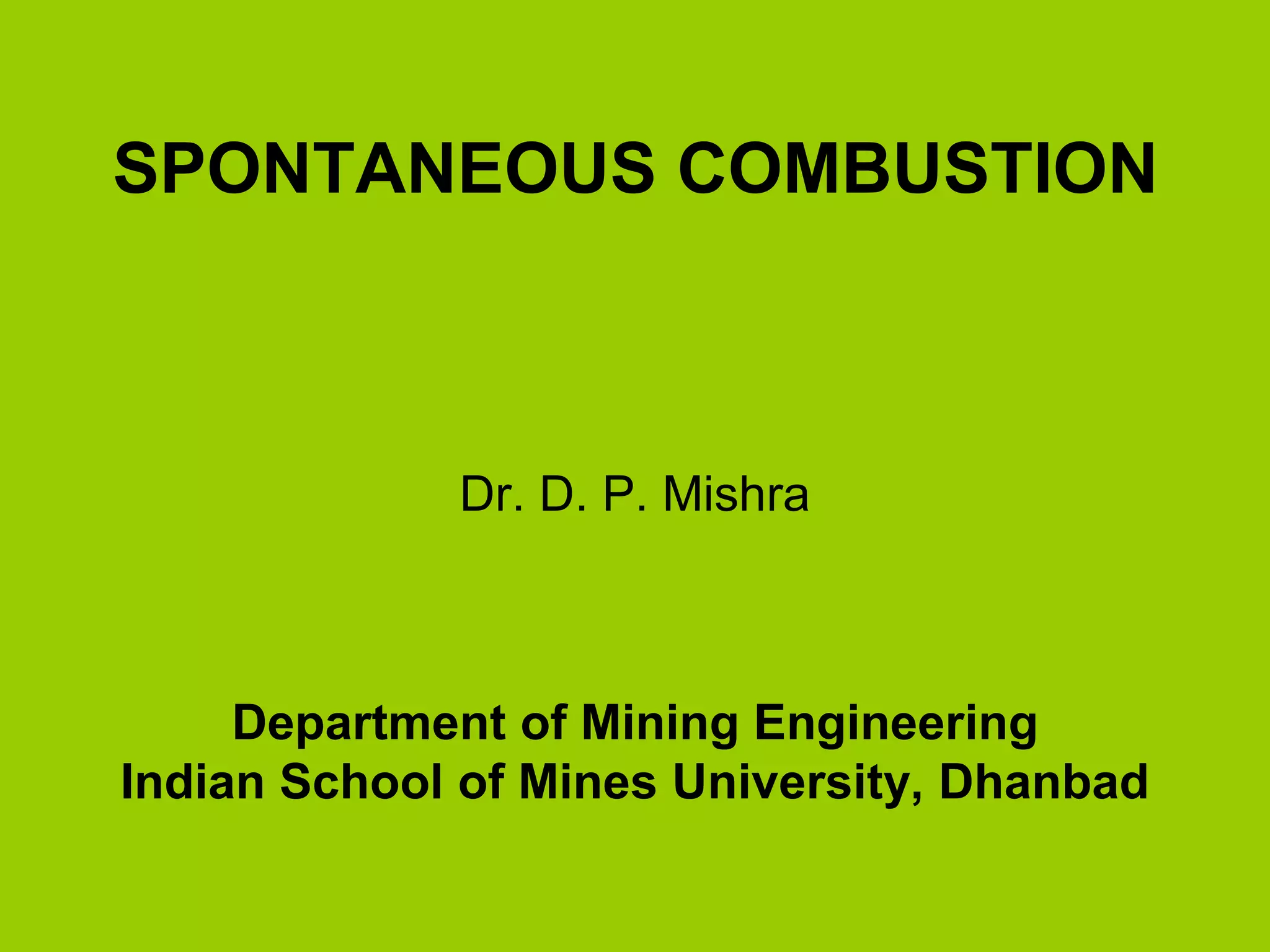 SPONTANEOUS COMBUSTION

Dr. D. P. Mishra

Department of Mining Engineering
Indian School of Mines University, Dhanbad